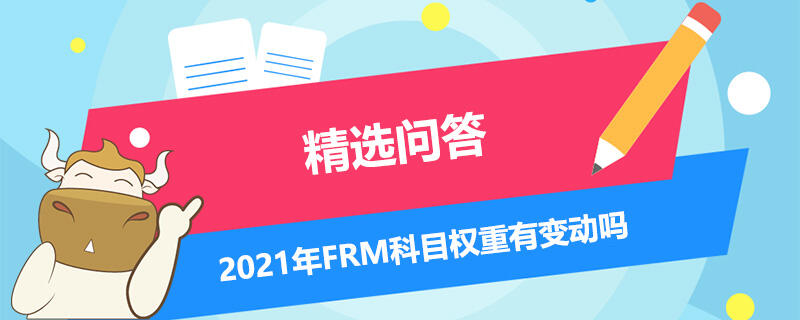 精选问答

2021年FRM科目权重有变动吗